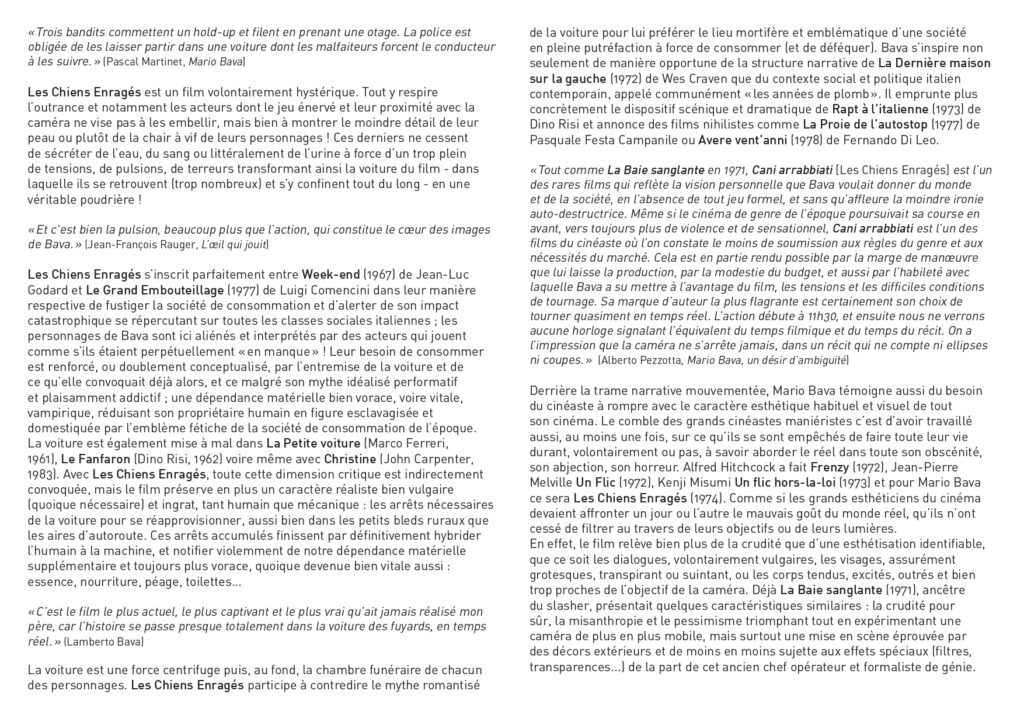 « Trois bandits commettent un hold-up et filent en prenant une otage. La police est obligée de les laisser partir dans une voiture dont les malfaiteurs forcent le conducteur à les suivre. » (Pascal Martinet, Mario Bava)

Les Chiens Enragés est un film volontairement hystérique. Tout y respire l'outrance et notamment les acteurs dont le jeu énervé et leur proximité avec la caméra ne vise pas à les embellir, mais bien à montrer le moindre détail de leur peau ou plutôt de la chair à vif de leurs personnages ! Ces derniers ne cessent de sécréter de l'eau, du sang ou littéralement de l'urine à force d'un trop plein de tensions, de pulsions, de terreurs transformant ainsi la voiture du film - dans laquelle ils se retrouvent (trop nombreux) et s'y confinent tout du long - en une véritable poudrière !

« Et c'est bien la pulsion, beaucoup plus que l'action, qui constitue le cœur des images de Bava. » (Jean-François Rauger, L'œil qui jouit)

Les Chiens Enragés s'inscrit parfaitement entre Week-end (1967) de Jean-Luc Godard et Le Grand Embouteillage (1977) de Luigi Comencini dans leur manière respective de fustiger la société de consommation et d'alerter de son impact catastrophique se répercutant sur toutes les classes sociales italiennes ; les personnages de Bava sont ici aliénés et interprétés par des acteurs qui jouent comme s'ils étaient perpétuellement « en manque » ! Leur besoin de consommer est renforcé, ou doublement conceptualisé, par l'entremise de la voiture et de ce qu'elle convoquait déjà alors, et ce malgré son mythe idéalisé performatif et plaisamment addictif ; une dépendance matérielle bien vorace, voire vitale, vampirique, réduisant son propriétaire humain en figure esclavagisée et domestiquée par l'emblème fétiche de la société de consommation de l'époque. La voiture est également mise à mal dans La Petite voiture (Marco Ferreri, 1961), Le Fanfaron (Dino Risi, 1962) voire même avec Christine (John Carpenter, 1983). Avec Les Chiens Enragés, toute cette dimension critique est indirectement convoquée, mais le film préserve en plus un caractère réaliste bien vulgaire (quoique nécessaire) et ingrat, tant humain que mécanique : les arrêts nécessaires de la voiture pour se réapprovisionner, aussi bien dans les petits bleds ruraux que les aires d'autoroute. Ces arrêts accumulés finissent par définitivement hybrider l'humain à la machine, et notifier violemment de notre dépendance matérielle supplémentaire et toujours plus vorace, quoique devenue bien vitale aussi : essence, nourriture, péage, toilettes…

« C'est le film le plus actuel, le plus captivant et le plus vrai qu'ait jamais réalisé mon père, car l'histoire se passe presque totalement dans la voiture des fuyards, en temps réel. » (Lamberto Bava)

La voiture est une force centrifuge puis, au fond, la chambre funéraire de chacun des personnages. Les Chiens Enragés participe à contredire le mythe romantisé de la voiture pour lui préférer le lieu mortifère et emblématique d'une société en pleine putréfaction à force de consommer (et de déféquer). Bava s'inspire non seulement de manière opportune de la structure narrative de La Dernière maison sur la gauche (1972) de Wes Craven que du contexte social et politique italien contemporain, appelé communément « les années de plomb ». Il emprunte plus concrètement le dispositif scénique et dramatique de Rapt à l'italienne (1973) de Dino Risi et annonce des films nihilistes comme La Proie de l'autostop (1977) de Pasquale Festa Campanile ou Avere vent'anni (1978) de Fernando Di Leo.

« Tout comme La Baie sanglante en 1971, Cani arrabbiati (Les Chiens Enragés) est l'un des rares films qui reflète la vision personnelle que Bava voulait donner du monde et de la société, en l'absence de tout jeu formel, et sans qu'affleure la moindre ironie auto-destructrice. Même si le cinéma de genre de l'époque poursuivait sa course en avant, vers toujours plus de violence et de sensationnel, Cani arrabbiati est l'un des films du cinéaste où l'on constate le moins de soumission aux règles du genre et aux nécessités du marché. Cela est en partie rendu possible par la marge de manœuvre que lui laisse la production, par la modestie du budget, et aussi par l'habileté avec laquelle Bava a su mettre à l'avantage du film, les tensions et les difficiles conditions de tournage. Sa marque d'auteur la plus flagrante est certainement son choix de tourner quasiment en temps réel. L'action débute à 11h30, et ensuite nous ne verrons aucune horloge signalant l'équivalent du temps filmique et du temps du récit. On a l'impression que la caméra ne s'arrête jamais, dans un récit qui ne compte ni ellipses ni coupes. » (Alberto Pezzotta, Mario Bava, un désir d'ambiguïté)

Derrière la trame narrative mouvementée, Mario Bava témoigne aussi du besoin du cinéaste à rompre avec le caractère esthétique habituel et visuel de tout son cinéma. Le comble des grands cinéastes maniéristes c'est d'avoir travaillé aussi, au moins une fois, sur ce qu'ils se sont empêchés de faire toute leur vie durant, volontairement ou pas, à savoir aborder le réel dans toute son obscénité, son abjection, son horreur. Alfred Hitchcock a fait Frenzy (1972), Jean-Pierre Melville Un Flic (1972), Kenji Misumi Un flic hors-la-loi (1973) et pour Mario Bava ce sera Les Chiens Enragés (1974). Comme si les grands esthéticiens du cinéma devaient affronter un jour ou l'autre le mauvais goût du monde réel, qu'ils n'ont cessé de filtrer au travers de leurs objectifs ou de leurs lumières.
En effet, le film relève bien plus de la crudité que d'une esthétisation identifiable, que ce soit les dialogues, volontairement vulgaires, les visages, assurément grotesques, transpirant ou suintant, ou les corps tendus, excités, outrés et bien trop proches de l'objectif de la caméra. Déjà La Baie sanglante (1971), ancêtre du slasher, présentait quelques caractéristiques similaires : la crudité pour sûr, la misanthropie et le pessimisme triomphant tout en expérimentant une caméra de plus en plus mobile, mais surtout une mise en scène éprouvée par des décors extérieurs et de moins en moins sujette aux effets spéciaux (filtres, transparences…) de la part de cet ancien chef opérateur et formaliste de génie.